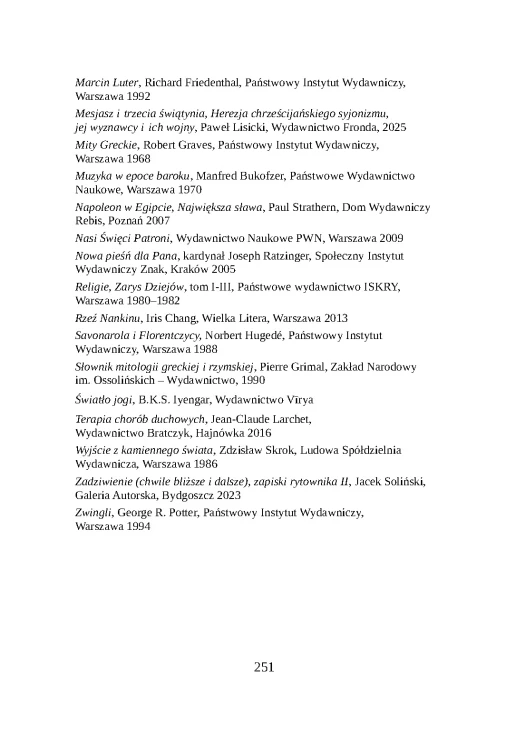 Marcin Luter, Richard Friedenthal, Państwowy Instytut Wydawniczy, Warszawa 1992

Mesjasz i trzecia świątynia, Herezja chrześcijańskiego syjonizmu, jej wyznawcy i ich wojny, Paweł Lisicki, Wydawnictwo Fronda, 2025

Mity Greckie, Robert Graves, Państwowy Instytut Wydawniczy, Warszawa 1968

Muzyka w epoce baroku, Manfred Bukofzer, Państwowe Wydawnictwo Naukowe, Warszawa 1970

Napoleon w Egipcie, Największa sława, Paul Strathern, Dom Wydawniczy Rebis, Poznań 2007

Nasi Święci Patroni, Wydawnictwo Naukowe PWN, Warszawa 2009

Nowa pieśń dla Pana, kardynał Joseph Ratzinger, Społeczny Instytut Wydawniczy Znak, Kraków 2005

Religie, Zarys Dziejów, tom I-III, Państwowe wydawnictwo ISKRY, Warszawa 1980–1982

Rzeź Nankinu, Iris Chang, Wielka Litera, Warszawa 2013

Savonarola i Florentczycy, Norbert Hugedé, Państwowy Instytut Wydawniczy, Warszawa 1988

Słownik mitologii greckiej i rzymskiej, Pierre Grimal, Zakład Narodowy im. Ossolińskich – Wydawnictwo, 1990

Światło jogi, B.K.S. Iyengar, Wydawnictwo Vīrya

Terapia chorób duchowych, Jean-Claude Larchet, Wydawnictwo Bratczyk, Hajnówka 2016

Wyjście z kamiennego świata, Zdzisław Skrok, Ludowa Spółdzielnia Wydawnicza, Warszawa 1986

Zadziwienie (chwile bliższe i dalsze), zapiski rytownika II, Jacek Soliński, Galeria Autorska, Bydgoszcz 2023

Zwingli, George R. Potter, Państwowy Instytut Wydawniczy, Warszawa 1994

251